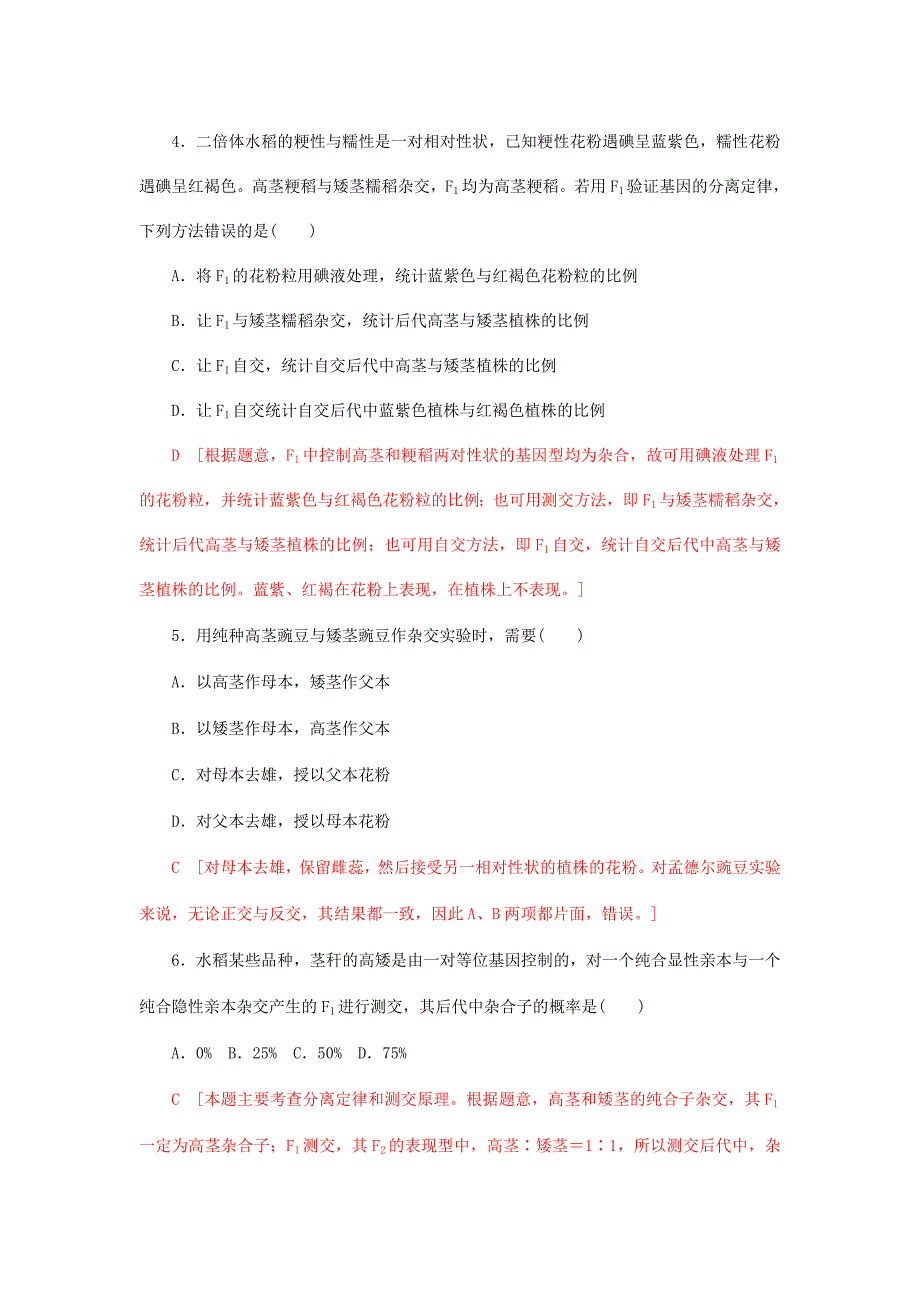 4．二倍体水稻的粳性与糯性是一对相对性状，已知粳性花粉遇碘呈蓝紫色，糯性花粉遇碘呈红褐色。高茎粳稻与矮茎糯稻杂交，$F_1$均为高茎粳稻。若用$F_1$验证基因的分离定律，下列方法错误的是(　　)

A．将$F_1$的花粉粒用碘液处理，统计蓝紫色与红褐色花粉粒的比例

B．让$F_1$与矮茎糯稻杂交，统计后代高茎与矮茎植株的比例

C．让$F_1$自交，统计自交后代中高茎与矮茎植株的比例

D．让$F_1$自交统计自交后代中蓝紫色植株与红褐色植株的比例

D　[根据题意，$F_1$中控制高茎和粳稻两对性状的基因型均为杂合，故可用碘液处理$F_1$的花粉粒，并统计蓝紫色与红褐色花粉粒的比例；也可用测交方法，即$F_1$与矮茎糯稻杂交，统计后代高茎与矮茎植株的比例；也可用自交方法，即$F_1$自交，统计自交后代中高茎与矮茎植株的比例。蓝紫、红褐在花粉上表现，在植株上不表现。]

5．用纯种高茎豌豆与矮茎豌豆作杂交实验时，需要(　　)

A．以高茎作母本，矮茎作父本

B．以矮茎作母本，高茎作父本

C．对母本去雄，授以父本花粉

D．对父本去雄，授以母本花粉

C　[对母本去雄，保留雌蕊，然后接受另一相对性状的植株的花粉。对孟德尔豌豆实验来说，无论正交与反交，其结果都一致，因此A、B两项都片面，错误。]

6．水稻某些品种，茎秆的高矮是由一对等位基因控制的，对一个纯合显性亲本与一个纯合隐性亲本杂交产生的$F_1$进行测交，其后代中杂合子的概率是(　　)

A．0%　B．25%　C．50%　D．75%

C　[本题主要考查分离定律和测交原理。根据题意，高茎和矮茎的纯合子杂交，其$F_1$一定为高茎杂合子；$F_1$测交，其$F_2$的表现型中，高茎∶矮茎＝1∶1，所以测交后代中，杂